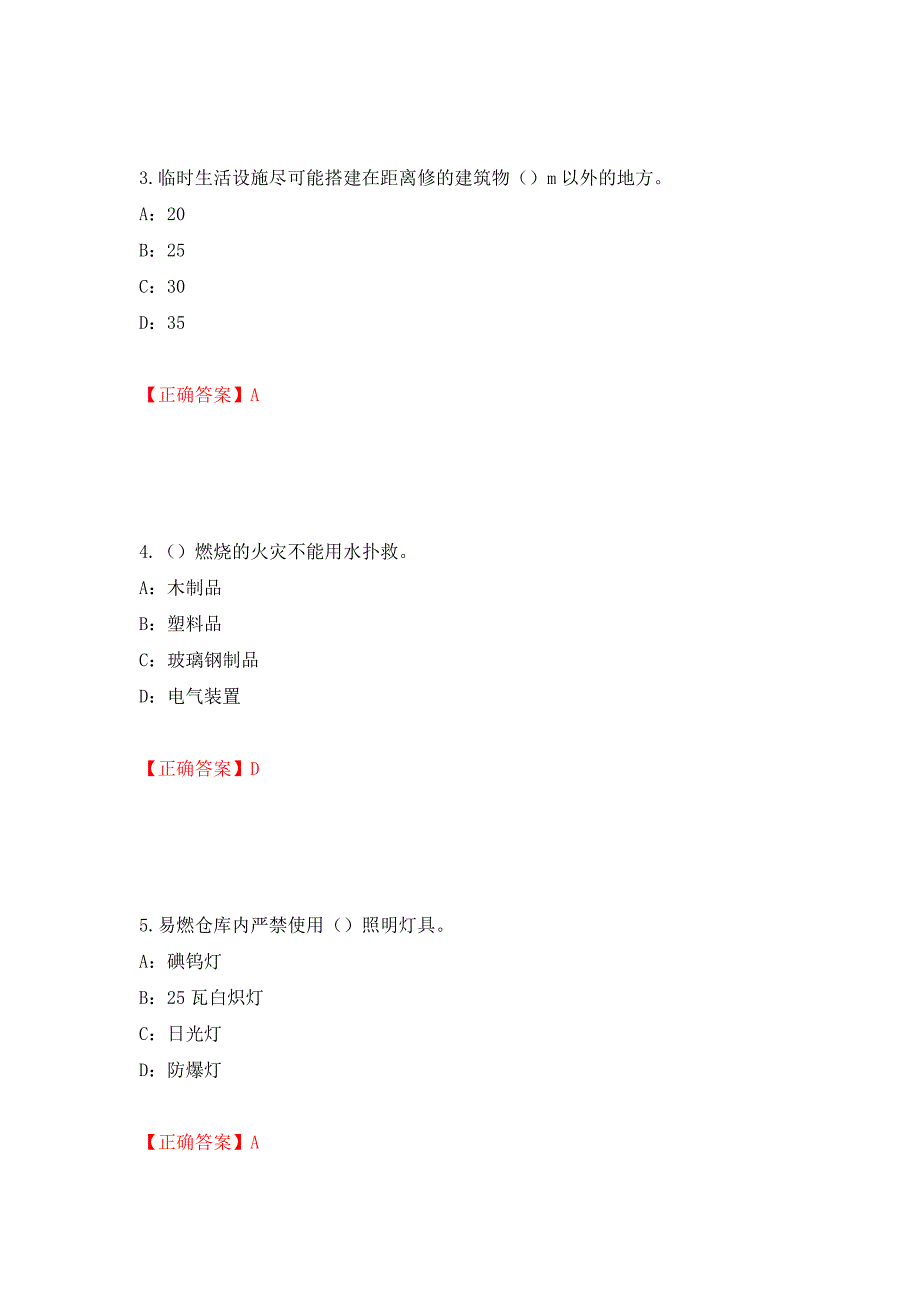 3.临时生活设施尽可能搭建在距离修的建筑物（）m 以外的地方。

A：20

B：25

C：30

D：35

【正确答案】A

4.（）燃烧的火灾不能用水扑救。

A：木制品

B：塑料品

C：玻璃钢制品

D：电气装置

【正确答案】D

5.易燃仓库内严禁使用（）照明灯具。

A：碘钨灯

B：25 瓦白炽灯

C：日光灯

D：防爆灯

【正确答案】A